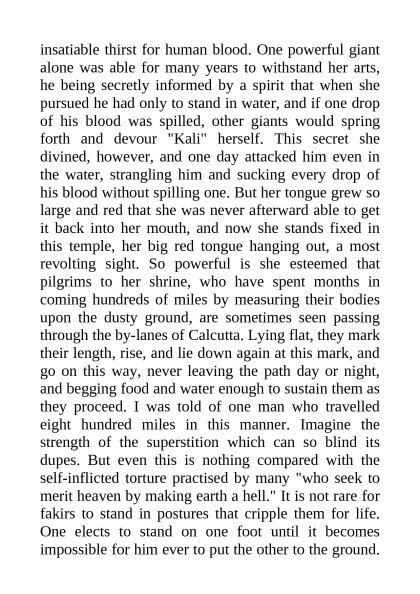 insatiable thirst for human blood. One powerful giant alone was able for many years to withstand her arts, he being secretly informed by a spirit that when she pursued he had only to stand in water, and if one drop of his blood was spilled, other giants would spring forth and devour "Kali" herself. This secret she divined, however, and one day attacked him even in the water, strangling him and sucking every drop of his blood without spilling one. But her tongue grew so large and red that she was never afterward able to get it back into her mouth, and now she stands fixed in this temple, her big red tongue hanging out, a most revolting sight. So powerful is she esteemed that pilgrims to her shrine, who have spent months in coming hundreds of miles by measuring their bodies upon the dusty ground, are sometimes seen passing through the by-lanes of Calcutta. Lying flat, they mark their length, rise, and lie down again at this mark, and go on this way, never leaving the path day or night, and begging food and water enough to sustain them as they proceed. I was told of one man who travelled eight hundred miles in this manner. Imagine the strength of the superstition which can so blind its dupes. But even this is nothing compared with the self-inflicted torture practised by many "who seek to merit heaven by making earth a hell." It is not rare for fakirs to stand in postures that cripple them for life. One elects to stand on one foot until it becomes impossible for him ever to put the other to the ground.